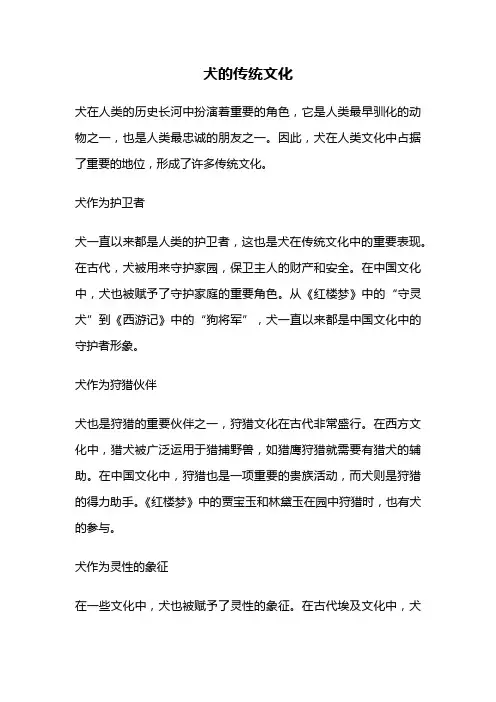 犬的传统文化

犬在人类的历史长河中扮演着重要的角色，它是人类最早驯化的动物之一，也是人类最忠诚的朋友之一。因此，犬在人类文化中占据了重要的地位，形成了许多传统文化。

犬作为护卫者

犬一直以来都是人类的护卫者，这也是犬在传统文化中的重要表现。在古代，犬被用来守护家园，保卫主人的财产和安全。在中国文化中，犬也被赋予了守护家庭的重要角色。从《红楼梦》中的“守灵犬”到《西游记》中的“狗将军”，犬一直以来都是中国文化中的守护者形象。

犬作为狩猎伙伴

犬也是狩猎的重要伙伴之一，狩猎文化在古代非常盛行。在西方文化中，猎犬被广泛运用于猎捕野兽，如猎鹰狩猎就需要有猎犬的辅助。在中国文化中，狩猎也是一项重要的贵族活动，而犬则是狩猎的得力助手。《红楼梦》中的贾宝玉和林黛玉在园中狩猎时，也有犬的参与。

犬作为灵性的象征

在一些文化中，犬也被赋予了灵性的象征。在古代埃及文化中，犬